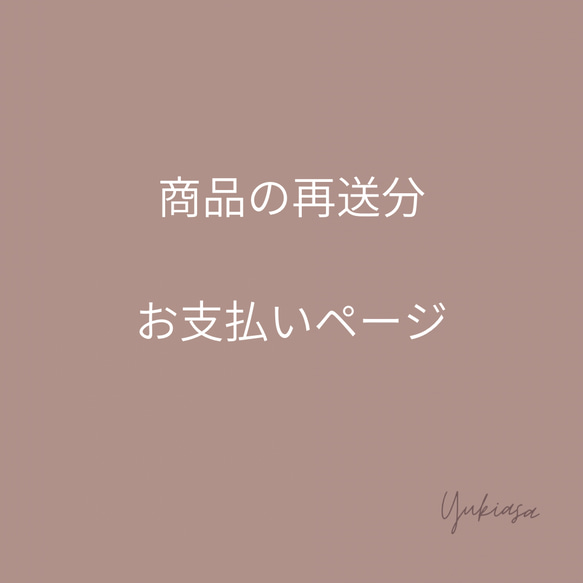 商品の再送分

お支払いページ

Yukiasa